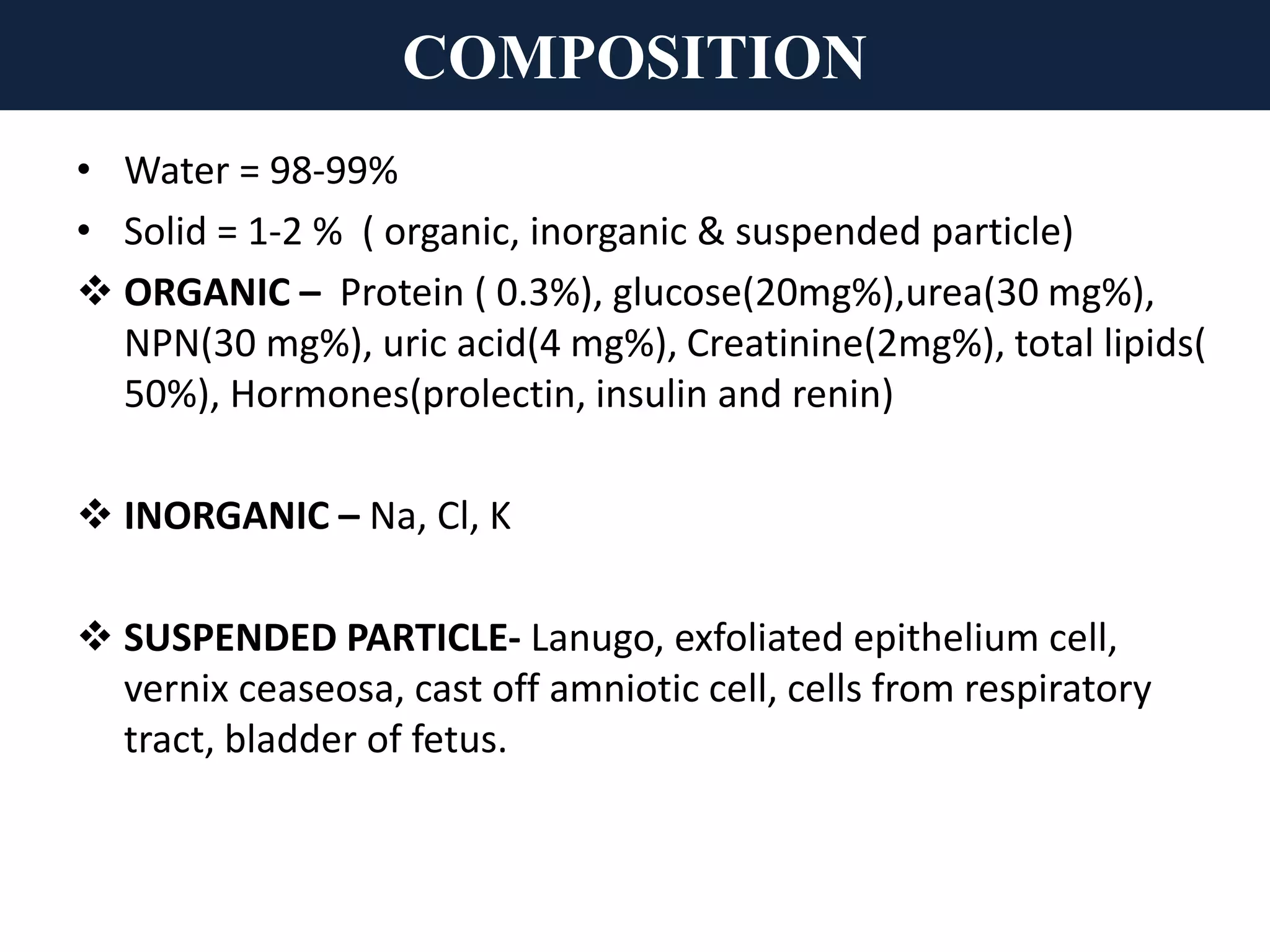 COMPOSITION

• Water = 98-99%

• Solid = 1-2 % ( organic, inorganic & suspended particle)

❖ ORGANIC – Protein ( 0.3%), glucose(20mg%),urea(30 mg%), NPN(30 mg%), uric acid(4 mg%), Creatinine(2mg%), total lipids( 50%), Hormones(prolectin, insulin and renin)

❖ INORGANIC – Na, Cl, K

❖ SUSPENDED PARTICLE- Lanugo, exfoliated epithelium cell, vernix ceaseosa, cast off amniotic cell, cells from respiratory tract, bladder of fetus.